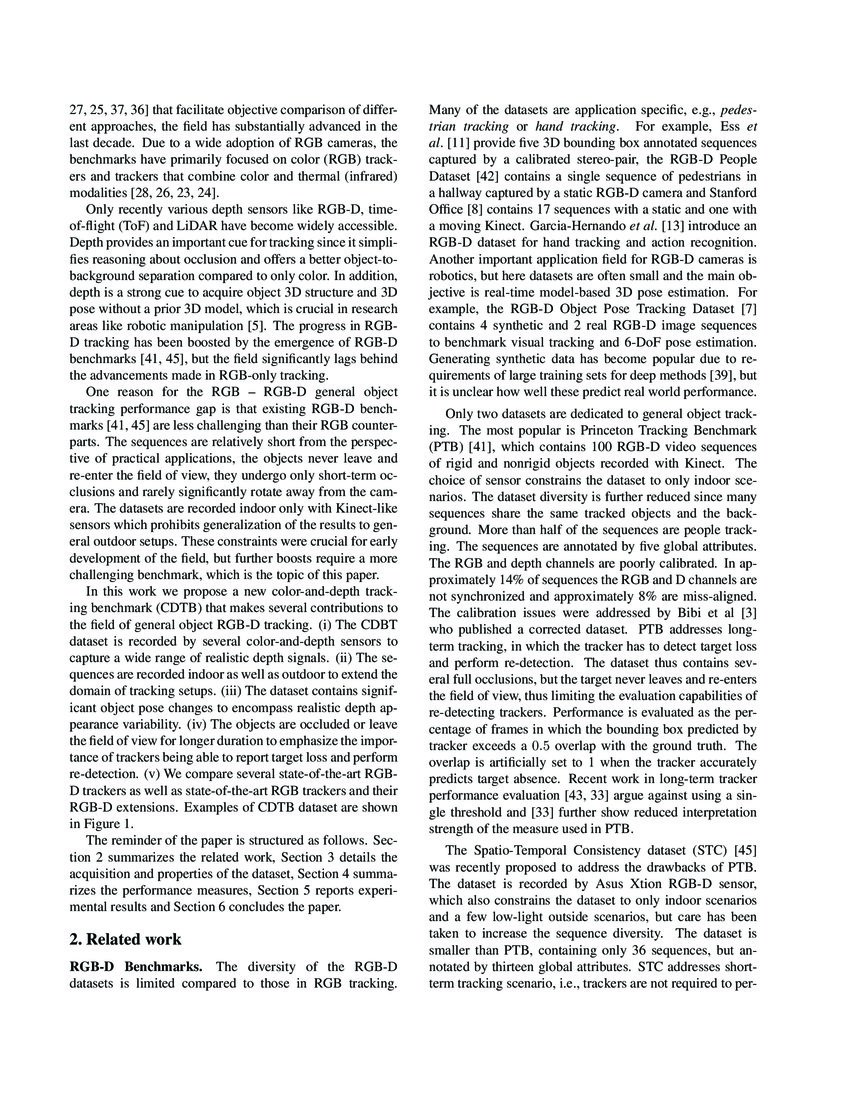 27, 25, 37, 36] that facilitate objective comparison of different approaches, the field has substantially advanced in the last decade. Due to a wide adoption of RGB cameras, the benchmarks have primarily focused on color (RGB) trackers and trackers that combine color and thermal (infrared) modalities [28, 26, 23, 24].

Only recently various depth sensors like RGB-D, time-of-flight (ToF) and LiDAR have become widely accessible. Depth provides an important cue for tracking since it simplifies reasoning about occlusion and offers a better object-to-background separation compared to only color. In addition, depth is a strong cue to acquire object 3D structure and 3D pose without a prior 3D model, which is crucial in research areas like robotic manipulation [5]. The progress in RGB-D tracking has been boosted by the emergence of RGB-D benchmarks [41, 45], but the field significantly lags behind the advancements made in RGB-only tracking.

One reason for the RGB – RGB-D general object tracking performance gap is that existing RGB-D benchmarks [41, 45] are less challenging than their RGB counterparts. The sequences are relatively short from the perspective of practical applications, the objects never leave and re-enter the field of view, they undergo only short-term occlusions and rarely significantly rotate away from the camera. The datasets are recorded indoor only with Kinect-like sensors which prohibits generalization of the results to general outdoor setups. These constraints were crucial for early development of the field, but further boosts require a more challenging benchmark, which is the topic of this paper.

In this work we propose a new color-and-depth tracking benchmark (CDTB) that makes several contributions to the field of general object RGB-D tracking. (i) The CDBT dataset is recorded by several color-and-depth sensors to capture a wide range of realistic depth signals. (ii) The sequences are recorded indoor as well as outdoor to extend the domain of tracking setups. (iii) The dataset contains significant object pose changes to encompass realistic depth appearance variability. (iv) The objects are occluded or leave the field of view for longer duration to emphasize the importance of trackers being able to report target loss and perform re-detection. (v) We compare several state-of-the-art RGB-D trackers as well as state-of-the-art RGB trackers and their RGB-D extensions. Examples of CDTB dataset are shown in Figure 1.

The reminder of the paper is structured as follows. Section 2 summarizes the related work, Section 3 details the acquisition and properties of the dataset, Section 4 summarizes the performance measures, Section 5 reports experimental results and Section 6 concludes the paper.

2. Related work

RGB-D Benchmarks. The diversity of the RGB-D datasets is limited compared to those in RGB tracking. Many of the datasets are application specific, e.g., pedestrian tracking or hand tracking. For example, Ess et al. [11] provide five 3D bounding box annotated sequences captured by a calibrated stereo-pair, the RGB-D People Dataset [42] contains a single sequence of pedestrians in a hallway captured by a static RGB-D camera and Stanford Office [8] contains 17 sequences with a static and one with a moving Kinect. Garcia-Hernando et al. [13] introduce an RGB-D dataset for hand tracking and action recognition. Another important application field for RGB-D cameras is robotics, but here datasets are often small and the main objective is real-time model-based 3D pose estimation. For example, the RGB-D Object Pose Tracking Dataset [7] contains 4 synthetic and 2 real RGB-D image sequences to benchmark visual tracking and 6-DoF pose estimation. Generating synthetic data has become popular due to requirements of large training sets for deep methods [39], but it is unclear how well these predict real world performance.

Only two datasets are dedicated to general object tracking. The most popular is Princeton Tracking Benchmark (PTB) [41], which contains 100 RGB-D video sequences of rigid and nonrigid objects recorded with Kinect. The choice of sensor constrains the dataset to only indoor scenarios. The dataset diversity is further reduced since many sequences share the same tracked objects and the background. More than half of the sequences are people tracking. The sequences are annotated by five global attributes. The RGB and depth channels are poorly calibrated. In approximately 14% of sequences the RGB and D channels are not synchronized and approximately 8% are miss-aligned. The calibration issues were addressed by Bibi et al [3] who published a corrected dataset. PTB addresses long-term tracking, in which the tracker has to detect target loss and perform re-detection. The dataset thus contains several full occlusions, but the target never leaves and re-enters the field of view, thus limiting the evaluation capabilities of re-detecting trackers. Performance is evaluated as the percentage of frames in which the bounding box predicted by tracker exceeds a 0.5 overlap with the ground truth. The overlap is artificially set to 1 when the tracker accurately predicts target absence. Recent work in long-term tracker performance evaluation [43, 33] argue against using a single threshold and [33] further show reduced interpretation strength of the measure used in PTB.

The Spatio-Temporal Consistency dataset (STC) [45] was recently proposed to address the drawbacks of PTB. The dataset is recorded by Asus Xtion RGB-D sensor, which also constrains the dataset to only indoor scenarios and a few low-light outside scenarios, but care has been taken to increase the sequence diversity. The dataset is smaller than PTB, containing only 36 sequences, but annotated by thirteen global attributes. STC addresses short-term tracking scenario, i.e., trackers are not required to per-